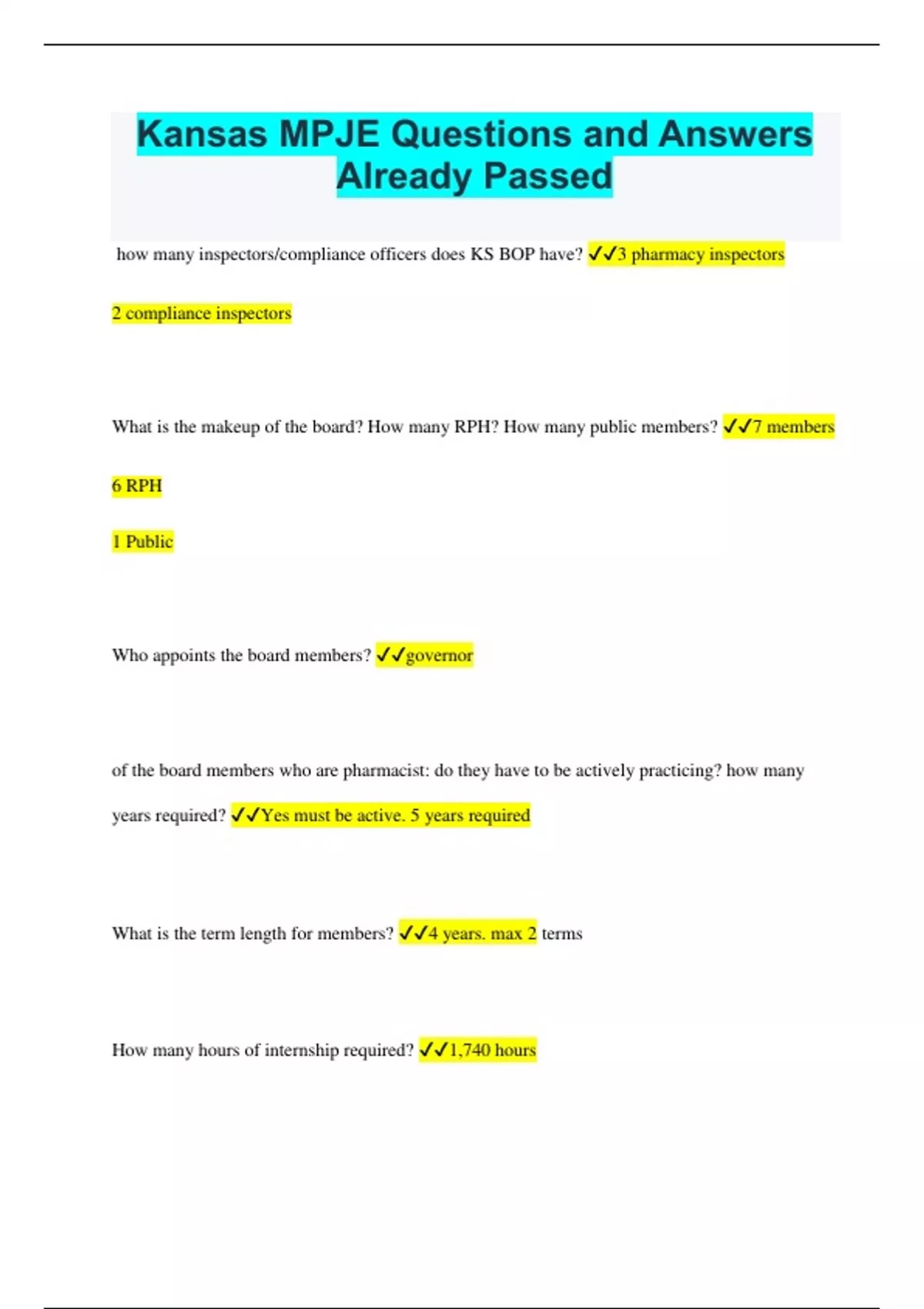 Kansas MPJE Questions and Answers Already Passed

how many inspectors/compliance officers does KS BOP have? ✓✓3 pharmacy inspectors

2 compliance inspectors

What is the makeup of the board? How many RPH? How many public members? ✓✓7 members

6 RPH

1 Public

Who appoints the board members? ✓✓governor

of the board members who are pharmacist: do they have to be actively practicing? how many years required? ✓✓Yes must be active. 5 years required

What is the term length for members? ✓✓4 years. max 2 terms

How many hours of internship required? ✓✓1,740 hours